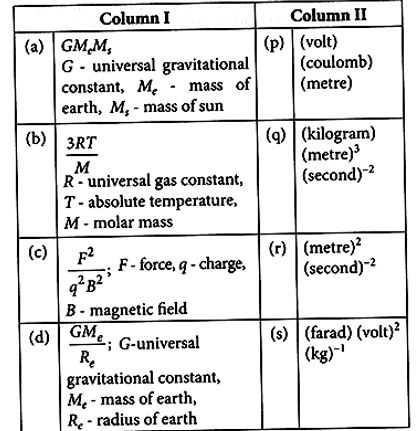 | Column I | | Column II | |
|---|---|---|---|
| (a) | $GM_eM_s$ $G$ - universal gravitational constant, $M_e$ - mass of earth, $M_s$ - mass of sun | (p) | (volt) (coulomb) (metre) |
| (b) | $\frac{3RT}{M}$ $R$ - universal gas constant, $T$ - absolute temperature, $M$ - molar mass | (q) | (kilogram) (metre)$^3$ (second)$^{-2}$ |
| (c) | $\frac{F^2}{q^2B^2}$; $F$ - force, $q$ - charge, $B$ - magnetic field | (r) | (metre)$^2$ (second)$^{-2}$ |
| (d) | $\frac{GM_e}{R_e}$; $G$-universal gravitational constant, $M_e$ - mass of earth, $R_e$ - radius of earth | (s) | (farad) (volt)$^2$ (kg)$^{-1}$ |